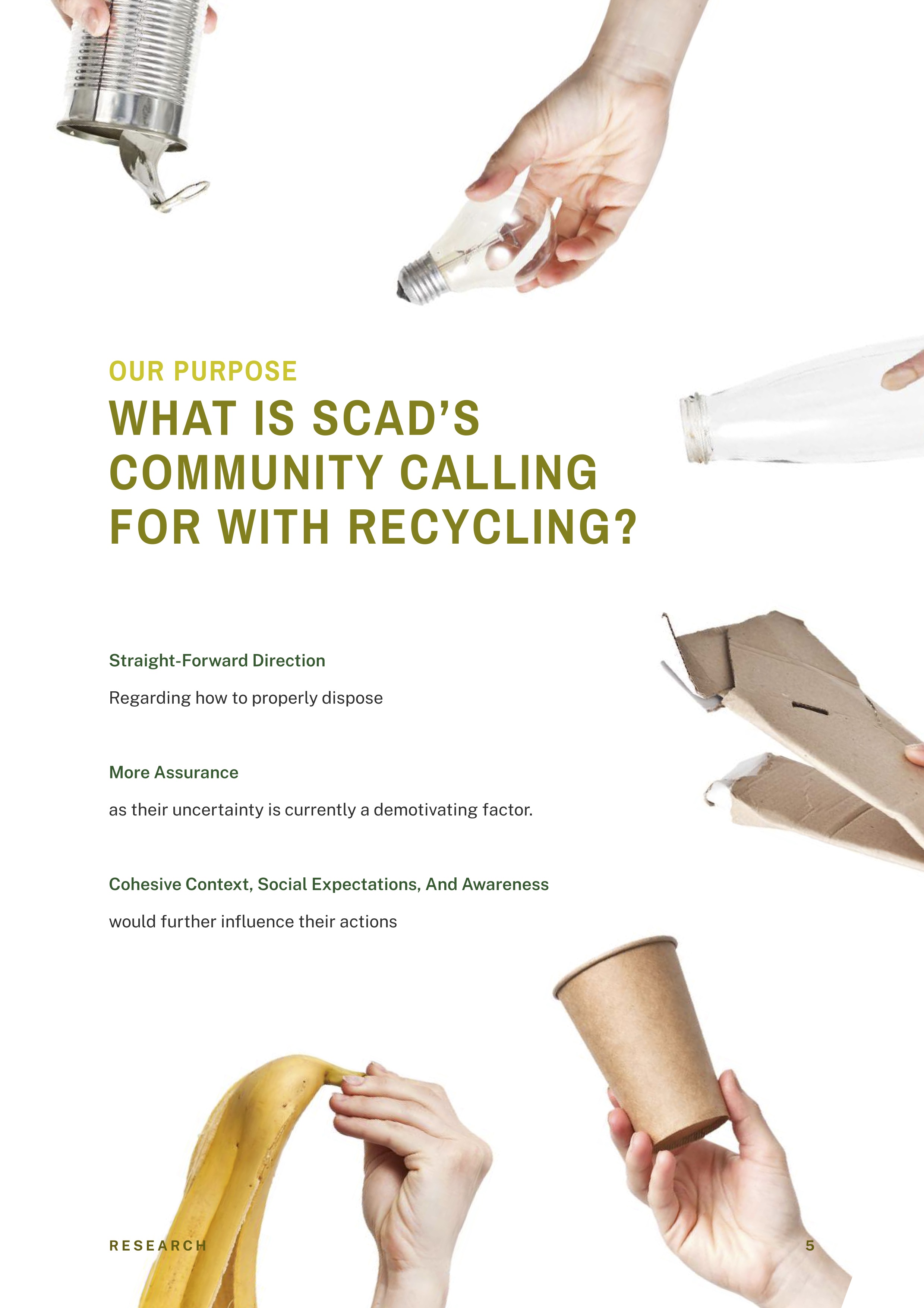 OUR PURPOSE

WHAT IS SCAD'S COMMUNITY CALLING FOR WITH RECYCLING?

Straight-Forward Direction

Regarding how to properly dispose

More Assurance

as their uncertainty is currently a demotivating factor.

Cohesive Context, Social Expectations, And Awareness

would further influence their actions

RESEARCH

5